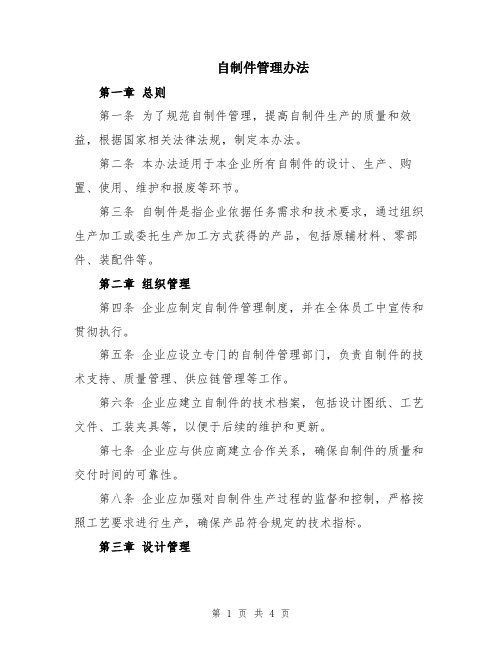 自制件管理办法

第一章 总则

第一条 为了规范自制件管理，提高自制件生产的质量和效益，根据国家相关法律法规，制定本办法。

第二条 本办法适用于本企业所有自制件的设计、生产、购置、使用、维护和报废等环节。

第三条 自制件是指企业依据任务需求和技术要求，通过组织生产加工或委托生产加工方式获得的产品，包括原辅材料、零部件、装配件等。

第二章 组织管理

第四条 企业应制定自制件管理制度，并在全体员工中宣传和贯彻执行。

第五条 企业应设立专门的自制件管理部门，负责自制件的技术支持、质量管理、供应链管理等工作。

第六条 企业应建立自制件的技术档案，包括设计图纸、工艺文件、工装夹具等，以便于后续的维护和更新。

第七条 企业应与供应商建立合作关系，确保自制件的质量和交付时间的可靠性。

第八条 企业应加强对自制件生产过程的监督和控制，严格按照工艺要求进行生产，确保产品符合规定的技术指标。

第三章 设计管理

第 1 页 共 4 页